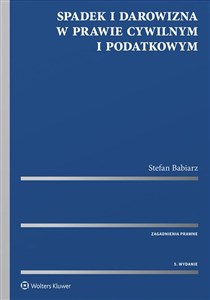 SPADEK I DAROWIZNA
W PRAWIE CYWILNYM
I PODATKOWYM

Stefan Babiarz

ZAGADNIENIA PRAWNE

5. WYDANIE

Wolters Kluwer